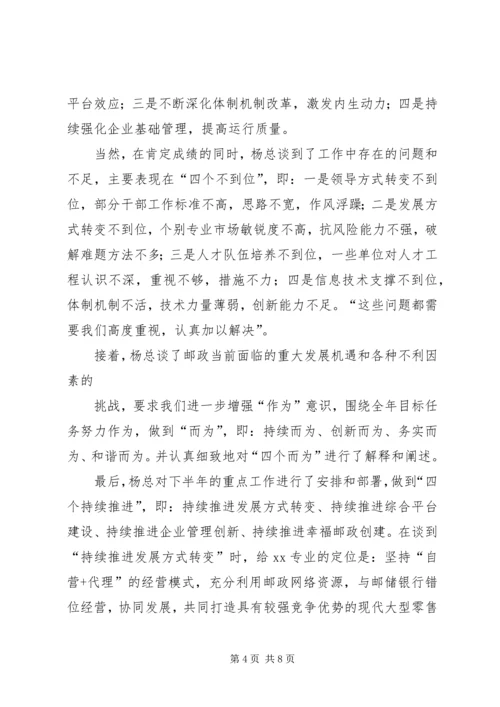 平台效应；三是不断深化体制机制改革，激发内生动力；四是持续强化企业基础管理，提高运行质量。

当然，在肯定成绩的同时，杨总谈到了工作中存在的问题和不足，主要表现在“四个不到位”，即：一是领导方式转变不到位，部分干部工作标准不高，思路不宽，作风浮躁；二是发展方式转变不到位，个别专业市场敏锐度不高，抗风险能力不强，破解难题方法不多；三是人才队伍培养不到位，一些单位对人才工程认识不深，重视不够，措施不力；四是信息技术支撑不到位，体制机制不活，技术力量薄弱，创新能力不足。“这些问题都需要我们高度重视，认真加以解决”。

接着，杨总谈了邮政当前面临的重大发展机遇和各种不利因素的

挑战，要求我们进一步增强“作为”意识，围绕全年目标任务努力作为，做到“而为”，即：持续而为、创新而为、务实而为、和谐而为。并认真细致地对“四个而为”进行了解释和阐述。

最后，杨总对下半年的重点工作进行了安排和部署，做到“四个持续推进”，即：持续推进发展方式转变、持续推进综合平台建设、持续推进企业管理创新、持续推进幸福邮政创建。在谈到“持续推进发展方式转变”时，给 xx 专业的定位是：坚持“自营+代理”的经营模式，充分利用邮政网络资源，与邮储银行错位经营，协同发展，共同打造具有较强竞争优势的现代大型零售

第 4 页 共 8 页